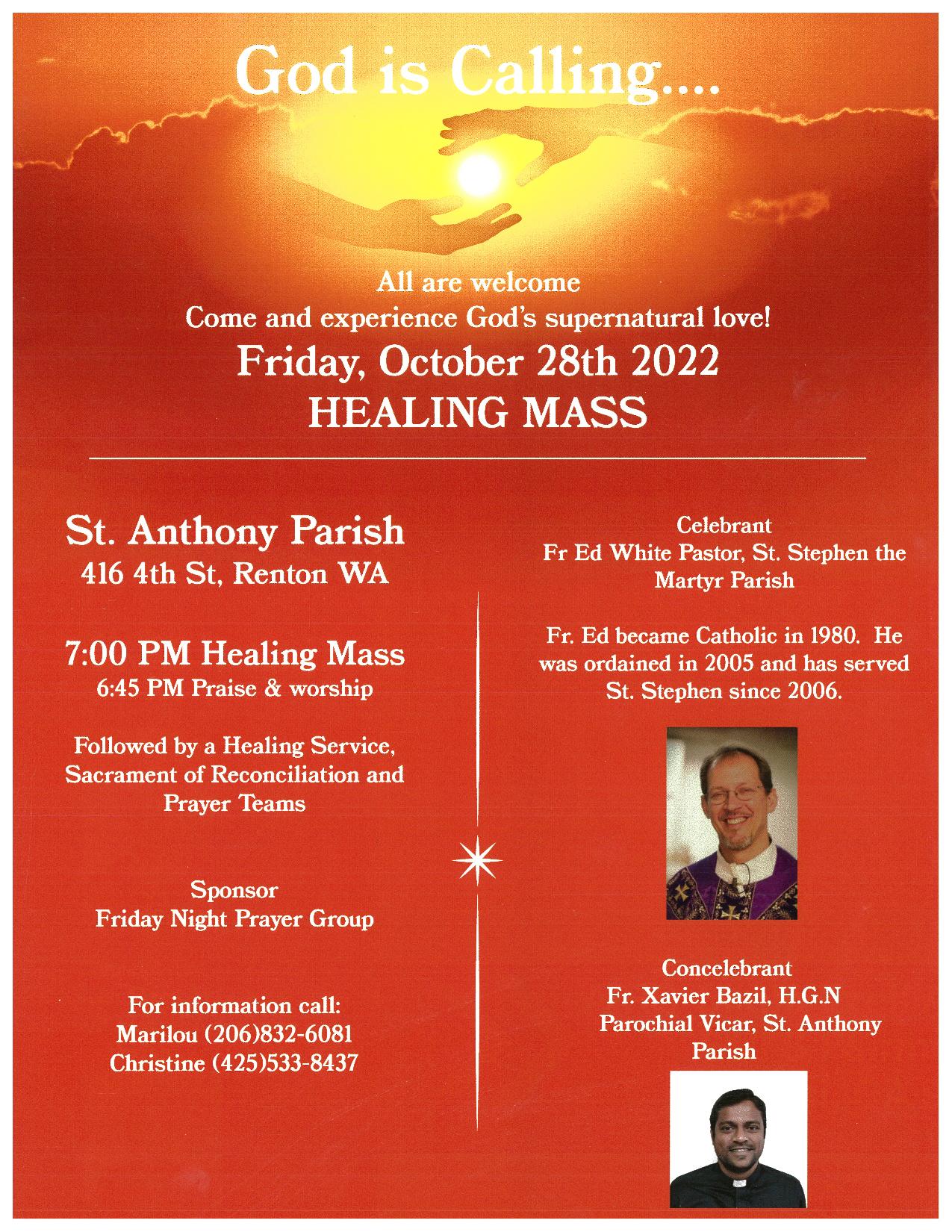 God is Calling....

All are welcome
Come and experience God's supernatural love!
Friday, October 28th 2022
HEALING MASS

St. Anthony Parish
416 4th St, Renton WA

7:00 PM Healing Mass
6:45 PM Praise & worship

Followed by a Healing Service, Sacrament of Reconciliation and Prayer Teams

Sponsor
Friday Night Prayer Group

For information call:
Marilou (206)832-6081
Christine (425)533-8437

Celebrant
Fr Ed White Pastor, St. Stephen the Martyr Parish

Fr. Ed became Catholic in 1980. He was ordained in 2005 and has served St. Stephen since 2006.

Concelebrant
Fr. Xavier Bazil, H.G.N
Parochial Vicar, St. Anthony Parish